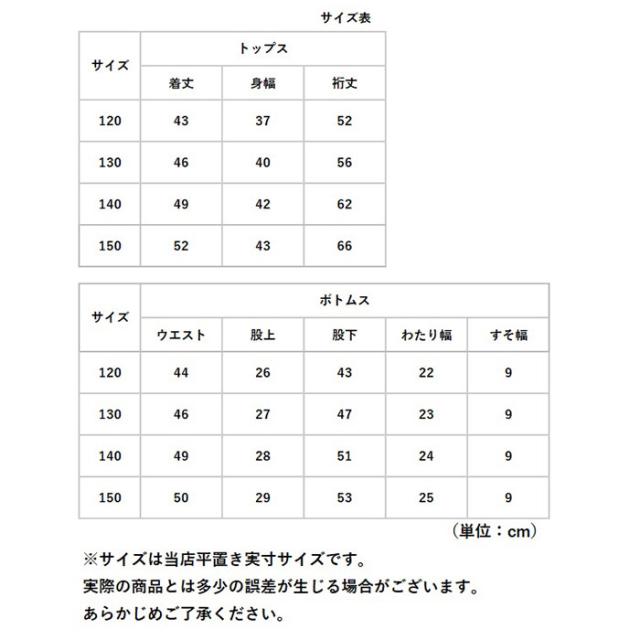 サイズ表

| サイズ | トップス | | |
|---|---|---|---|
| | 着丈 | 身幅 | 裄丈 |
| 120 | 43 | 37 | 52 |
| 130 | 46 | 40 | 56 |
| 140 | 49 | 42 | 62 |
| 150 | 52 | 43 | 66 |

| サイズ | ボトムス | | | | |
|---|---|---|---|---|---|
| | ウエスト | 股上 | 股下 | わたり幅 | すそ幅 |
| 120 | 44 | 26 | 43 | 22 | 9 |
| 130 | 46 | 27 | 47 | 23 | 9 |
| 140 | 49 | 28 | 51 | 24 | 9 |
| 150 | 50 | 29 | 53 | 25 | 9 |

（単位：cm）

※サイズは当店平置き実寸サイズです。
実際の商品とは多少の誤差が生じる場合がございます。
あらかじめご了承ください。